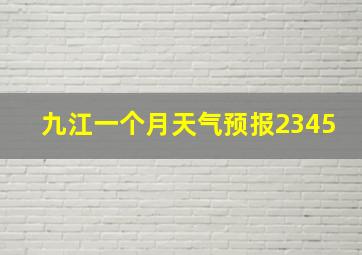 九江一个月天气预报2345